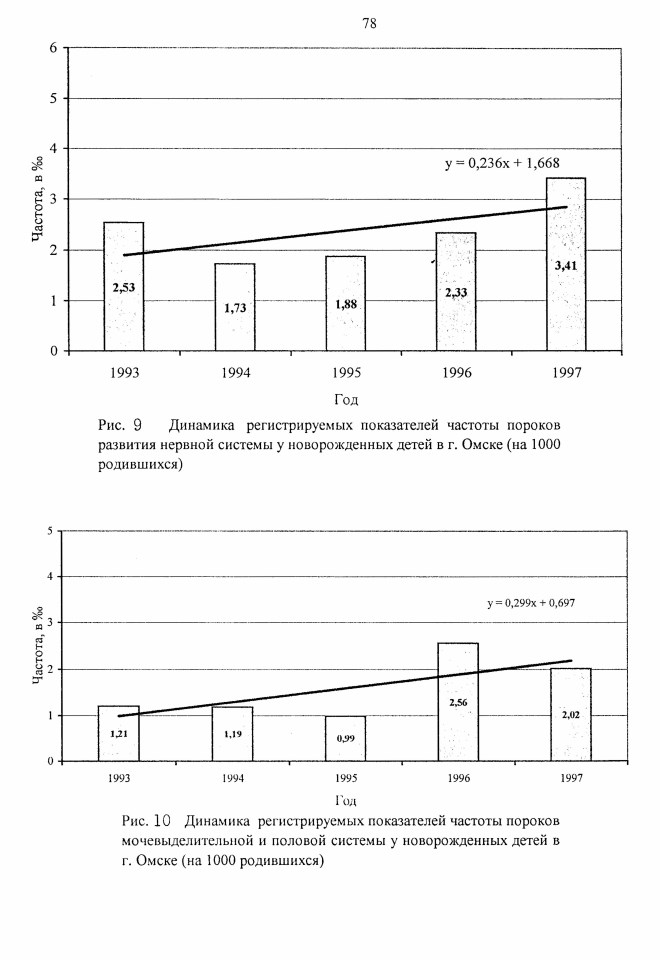 78

6
5
4
3
2
1
0

Частота, в ‰

y = 0,236x + 1,668

2,53
1,73
1,88
2,33
3,41

1993
1994
1995
1996
1997

Год

Рис. 9 Динамика регистрируемых показателей частоты пороков развития нервной системы у новорожденных детей в г. Омске (на 1000 родившихся)

5
4
3
2
1
0

Частота, в ‰

y = 0,299x + 0,697

1,21
1,19
0,99
2,56
2,02

1993
1994
1995
1996
1997

Год

Рис. 10 Динамика регистрируемых показателей частоты пороков мочевыделительной и половой системы у новорожденных детей в г. Омске (на 1000 родившихся)